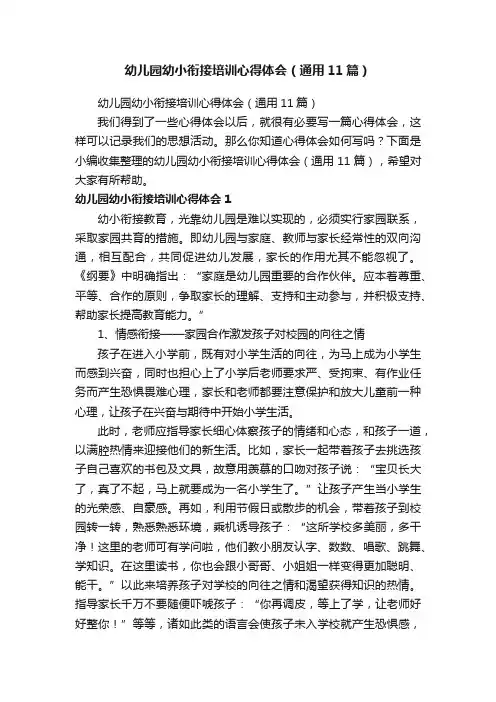 幼儿园幼小衔接培训心得体会（通用11篇）

幼儿园幼小衔接培训心得体会（通用11篇）

我们得到了一些心得体会以后，就很有必要写一篇心得体会，这样可以记录我们的思想活动。那么你知道心得体会如何写吗？下面是小编收集整理的幼儿园幼小衔接培训心得体会（通用11篇），希望对大家有所帮助。

幼儿园幼小衔接培训心得体会1

幼小衔接教育，光靠幼儿园是难以实现的，必须实行家园联系，采取家园共育的措施。即幼儿园与家庭、教师与家长经常性的双向沟通，相互配合，共同促进幼儿发展，家长的作用尤其不能忽视了。《纲要》中明确指出：“家庭是幼儿园重要的合作伙伴。应本着尊重、平等、合作的原则，争取家长的理解、支持和主动参与，并积极支持、帮助家长提高教育能力。”

1、情感衔接——家园合作激发孩子对校园的向往之情

孩子在进入小学前，既有对小学生活的向往，为马上成为小学生而感到兴奋，同时也担心上了小学后老师要求严、受拘束、有作业任务而产生恐惧畏难心理，家长和老师都要注意保护和放大儿童前一种心理，让孩子在兴奋与期待中开始小学生活。

此时，老师应指导家长细心体察孩子的情绪和心态，和孩子一道，以满腔热情来迎接他们的新生活。比如，家长一起带着孩子去挑选孩子自己喜欢的书包及文具，故意用羡慕的口吻对孩子说：“宝贝长大了，真了不起，马上就要成为一名小学生了。”让孩子产生当小学生的光荣感、自豪感。再如，利用节假日或散步的机会，带着孩子到校园转一转，熟悉熟悉环境，乘机诱导孩子：“这所学校多美丽，多干净！这里的老师可有学问啦，他们教小朋友认字、数数、唱歌、跳舞、学知识。在这里读书，你也会跟小哥哥、小姐姐一样变得更加聪明、能干。”以此来培养孩子对学校的向往之情和渴望获得知识的热情。指导家长千万不要随便吓唬孩子：“你再调皮，等上了学，让老师好好整你！”等等，诸如此类的语言会使孩子未入学校就产生恐惧感，